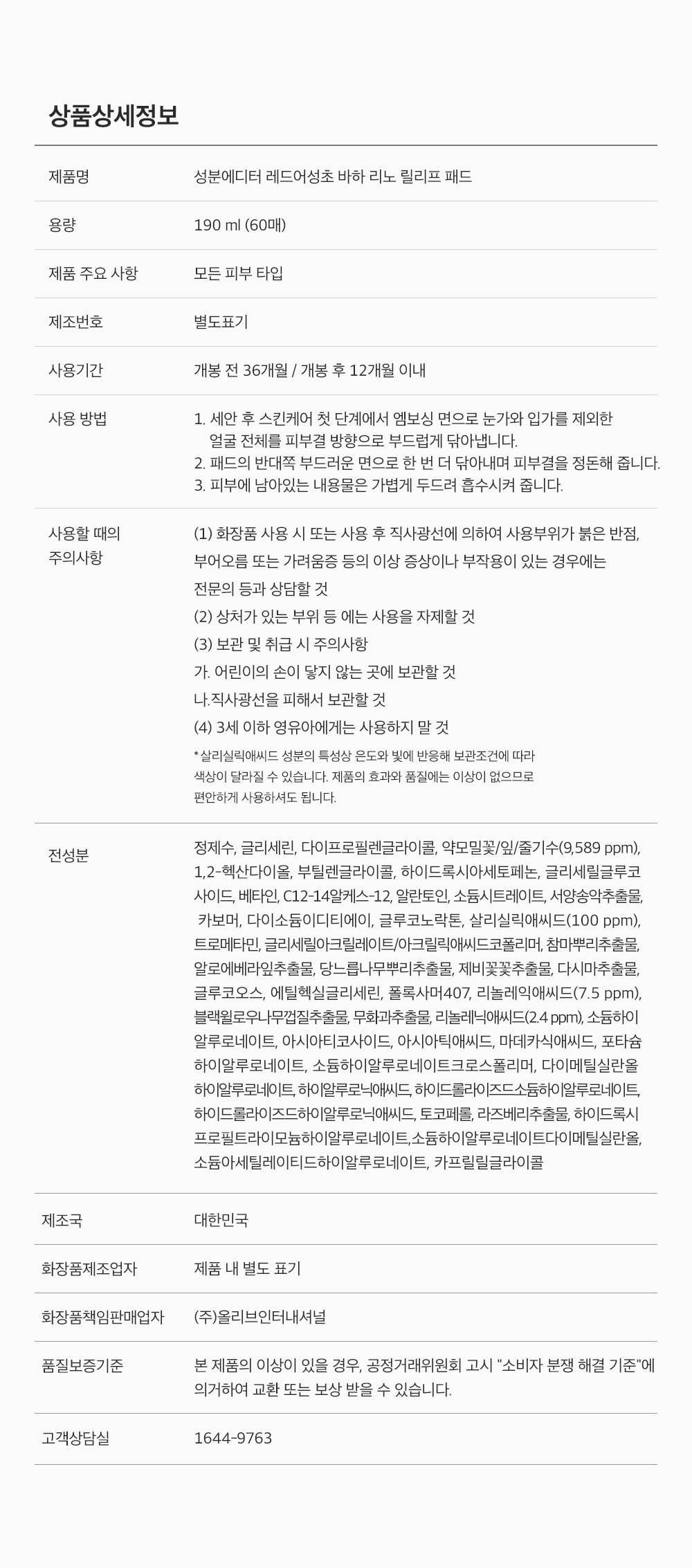 상품상세정보

| | |
|---|---|
| 제품명 | 성분에디터 레드어성초 바하 리노 릴리프 패드 |
| 용량 | 190 ml (60매) |
| 제품 주요 사항 | 모든 피부 타입 |
| 제조번호 | 별도표기 |
| 사용기간 | 개봉 전 36개월 / 개봉 후 12개월 이내 |
| 사용 방법 | 1. 세안 후 스킨케어 첫 단계에서 엠보싱 면으로 눈가와 입가를 제외한 얼굴 전체를 피부결 방향으로 부드럽게 닦아냅니다. 2. 패드의 반대쪽 부드러운 면으로 한 번 더 닦아내며 피부결을 정돈해 줍니다. 3. 피부에 남아있는 내용물은 가볍게 두드려 흡수시켜 줍니다. |
| 사용할 때의 주의사항 | (1) 화장품 사용 시 또는 사용 후 직사광선에 의하여 사용부위가 붉은 반점, 부어오름 또는 가려움증 등의 이상 증상이나 부작용이 있는 경우에는 전문의 등과 상담할 것 (2) 상처가 있는 부위 등 에는 사용을 자제할 것 (3) 보관 및 취급 시 주의사항 가. 어린이의 손이 닿지 않는 곳에 보관할 것 나.직사광선을 피해서 보관할 것 (4) 3세 이하 영유아에게는 사용하지 말 것 *살리실릭애씨드 성분의 특성상 온도와 빛에 반응해 보관조건에 따라 색상이 달라질 수 있습니다. 제품의 효과와 품질에는 이상이 없으므로 편안하게 사용하셔도 됩니다. |
| 전성분 | 정제수, 글리세린, 다이프로필렌글라이콜, 약모밀꽃/잎/줄기수(9,589 ppm), 1,2-헥산다이올, 부틸렌글라이콜, 하이드록시아세토페논, 글리세릴글루코사이드, 베타인, C12-14알케스-12, 알란토인, 소듐시트레이트, 서양송악추출물, 카보머, 다이소듐이디티에이, 글루코노락톤, 살리실릭애씨드(100 ppm), 트로메타민, 글리세릴아크릴레이트/아크릴릭애씨드코폴리머, 참마뿌리추출물, 알로에베라잎추출물, 당느릅나무뿌리추출물, 제비꽃꽃추출물, 다시마추출물, 글루코오스, 에틸헥실글리세린, 폴록사머407, 리놀레익애씨드(7.5 ppm), 블랙윌로우나무껍질추출물, 무화과추출물, 리놀레닉애씨드(2.4 ppm), 소듐하이알루로네이트, 아시아티코사이드, 아시아틱애씨드, 마데카식애씨드, 포타슘하이알루로네이트, 소듐하이알루로네이트크로스폴리머, 다이메틸실란올하이알루로네이트, 하이알루로닉애씨드, 하이드롤라이즈드소듐하이알루로네이트, 하이드롤라이즈드하이알루로닉애씨드, 토코페롤, 라즈베리추출물, 하이드록시프로필트라이모늄하이알루로네이트,소듐하이알루로네이트다이메틸실란올, 소듐아세틸레이티드하이알루로네이트, 카프릴릴글라이콜 |
| 제조국 | 대한민국 |
| 화장품제조업자 | 제품 내 별도 표기 |
| 화장품책임판매업자 | (주)올리브인터내셔널 |
| 품질보증기준 | 본 제품의 이상이 있을 경우, 공정거래위원회 고시 "소비자 분쟁 해결 기준"에 의거하여 교환 또는 보상 받을 수 있습니다. |
| 고객상담실 | 1644-9763 |